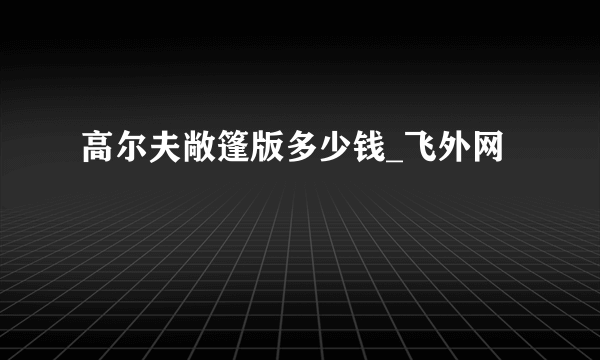 高尔夫敞篷版多少钱_飞外网